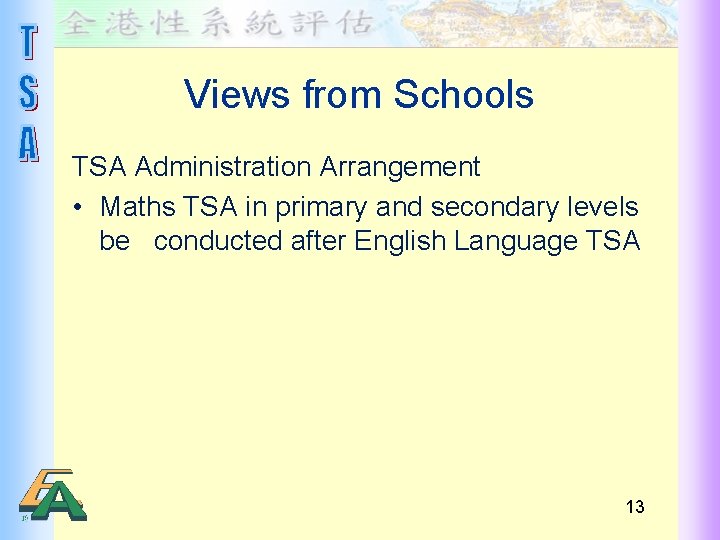 全港性系統評估

T
S
A

Views from Schools

TSA Administration Arrangement

• Maths TSA in primary and secondary levels be conducted after English Language TSA

13